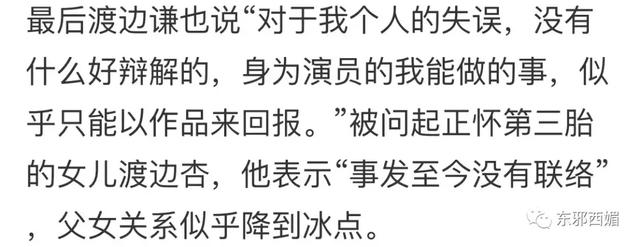 最后渡边谦也说“对于我个人的失误，没有什么好辩解的，身为演员的我能做的事，似乎只能以作品来回报。”被问起正怀第三胎的女儿渡边杏，他表示“事发至今没有联络”，父女关系似乎降到冰点。

东邪西媚